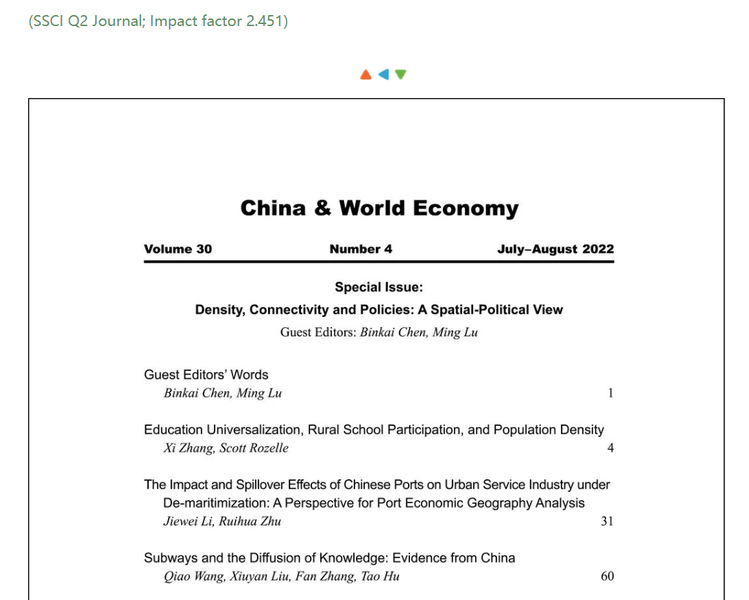 (SSCI Q2 Journal; Impact factor 2.451)

China & World Economy

Volume 30 Number 4 July–August 2022

Special Issue:
Density, Connectivity and Policies: A Spatial-Political View
Guest Editors: Binkai Chen, Ming Lu

Guest Editors' Words
Binkai Chen, Ming Lu 1

Education Universalization, Rural School Participation, and Population Density
Xi Zhang, Scott Rozelle 4

The Impact and Spillover Effects of Chinese Ports on Urban Service Industry under De-maritimization: A Perspective for Port Economic Geography Analysis
Jiewei Li, Ruihua Zhu 31

Subways and the Diffusion of Knowledge: Evidence from China
Qiao Wang, Xiuyan Liu, Fan Zhang, Tao Hu 60